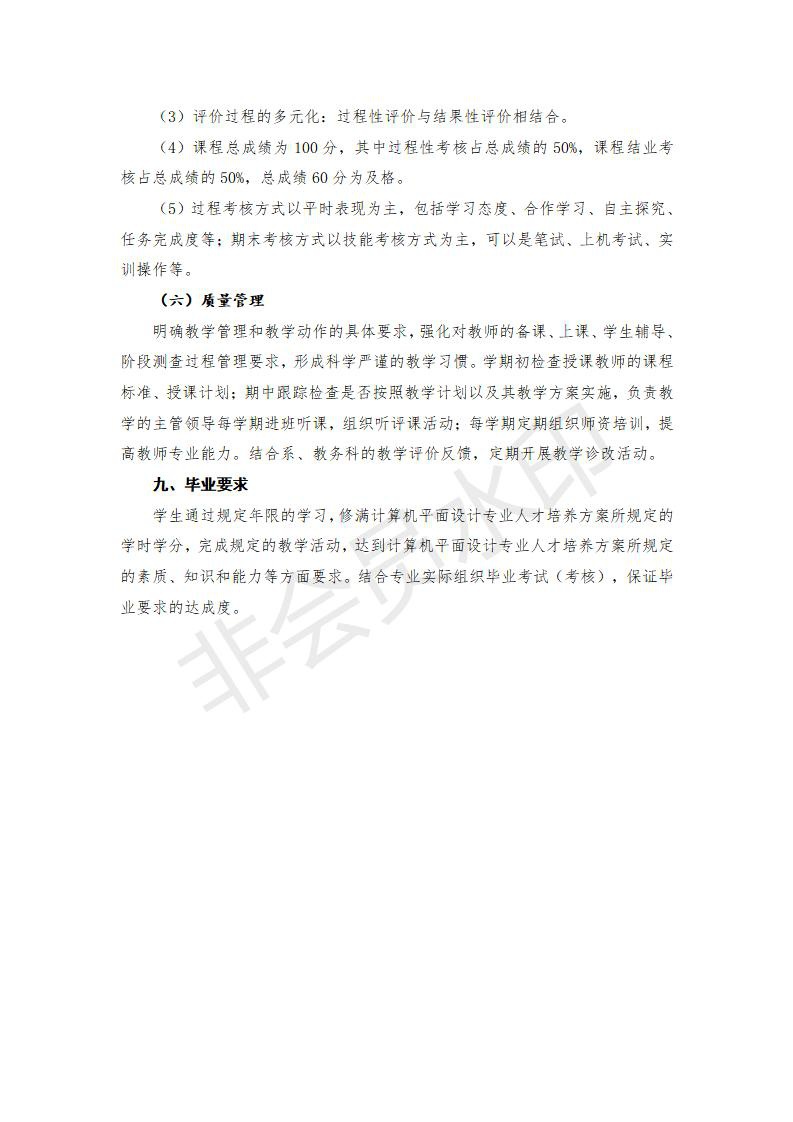 （3）评价过程的多元化：过程性评价与结果性评价相结合。

（4）课程总成绩为 100 分，其中过程性考核占总成绩的 50%，课程结业考核占总成绩的 50%，总成绩 60 分为及格。

（5）过程考核方式以平时表现为主，包括学习态度、合作学习、自主探究、任务完成度等；期末考核方式以技能考核方式为主，可以是笔试、上机考试、实训操作等。

（六）质量管理

明确教学管理和教学动作的具体要求，强化对教师的备课、上课、学生辅导、阶段测查过程管理要求，形成科学严谨的教学习惯。学期初检查授课教师的课程标准、授课计划；期中跟踪检查是否按照教学计划以及其教学方案实施，负责教学的主管领导每学期进班听课，组织听评课活动；每学期定期组织师资培训，提高教师专业能力。结合系、教务科的教学评价反馈，定期开展教学诊改活动。

九、毕业要求

学生通过规定年限的学习，修满计算机平面设计专业人才培养方案所规定的学时学分，完成规定的教学活动，达到计算机平面设计专业人才培养方案所规定的素质、知识和能力等方面要求。结合专业实际组织毕业考试（考核），保证毕业要求的达成度。

非会员水印